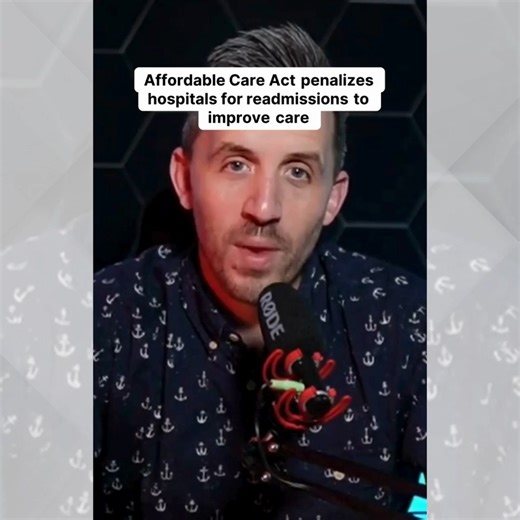 Affordable Care Act penalizes hospitals for readmissions to improve care

RØDE